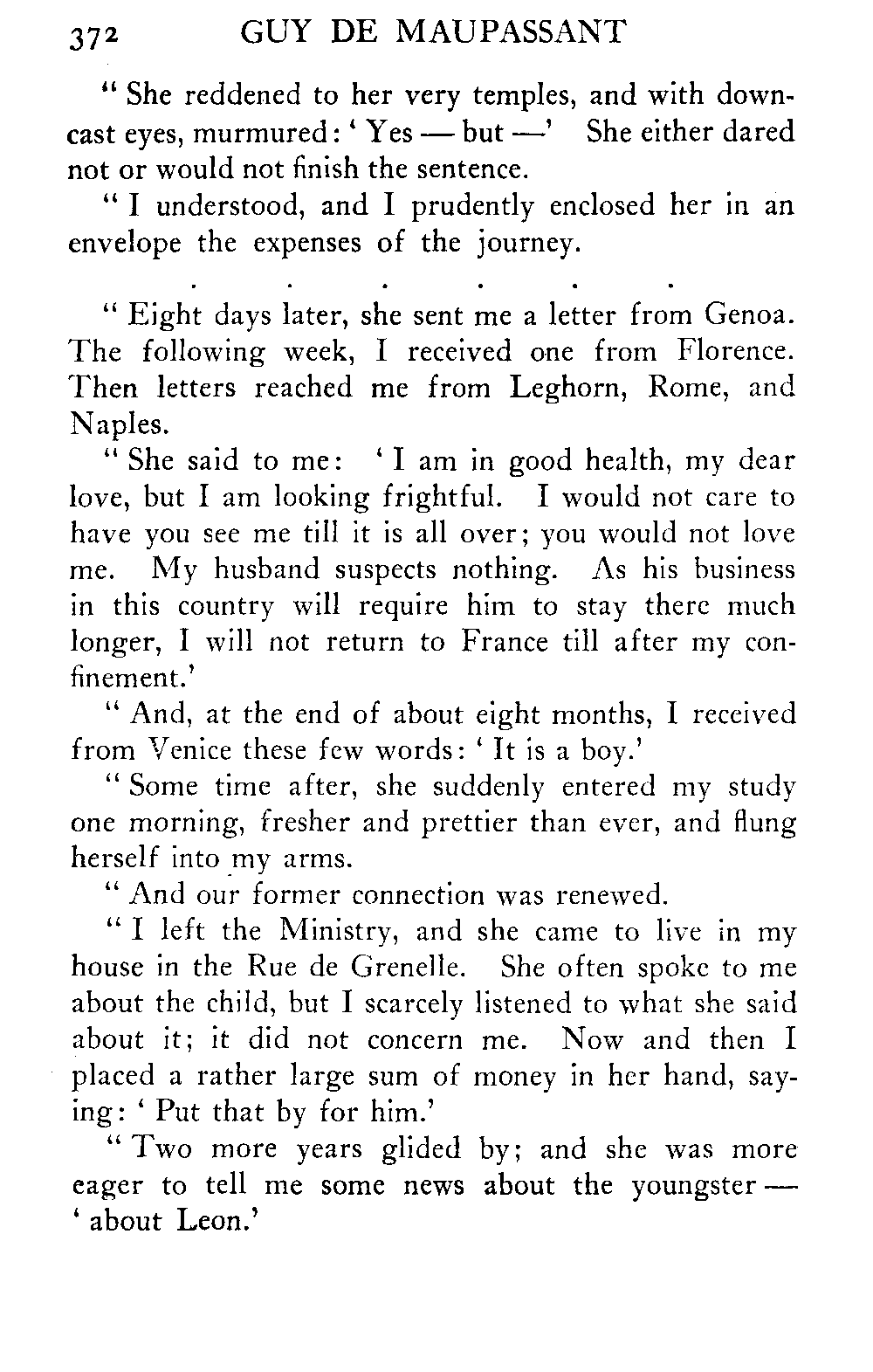 372 GUY DE MAUPASSANT

" She reddened to her very temples, and with downcast eyes, murmured: ' Yes — but —' She either dared not or would not finish the sentence.

" I understood, and I prudently enclosed her in an envelope the expenses of the journey.

. . . . . .

" Eight days later, she sent me a letter from Genoa. The following week, I received one from Florence. Then letters reached me from Leghorn, Rome, and Naples.

" She said to me: ' I am in good health, my dear love, but I am looking frightful. I would not care to have you see me till it is all over; you would not love me. My husband suspects nothing. As his business in this country will require him to stay there much longer, I will not return to France till after my confinement.'

" And, at the end of about eight months, I received from Venice these few words: ' It is a boy.'

" Some time after, she suddenly entered my study one morning, fresher and prettier than ever, and flung herself into my arms.

" And our former connection was renewed.

" I left the Ministry, and she came to live in my house in the Rue de Grenelle. She often spoke to me about the child, but I scarcely listened to what she said about it; it did not concern me. Now and then I placed a rather large sum of money in her hand, saying: ' Put that by for him.'

" Two more years glided by; and she was more eager to tell me some news about the youngster — ' about Leon.'